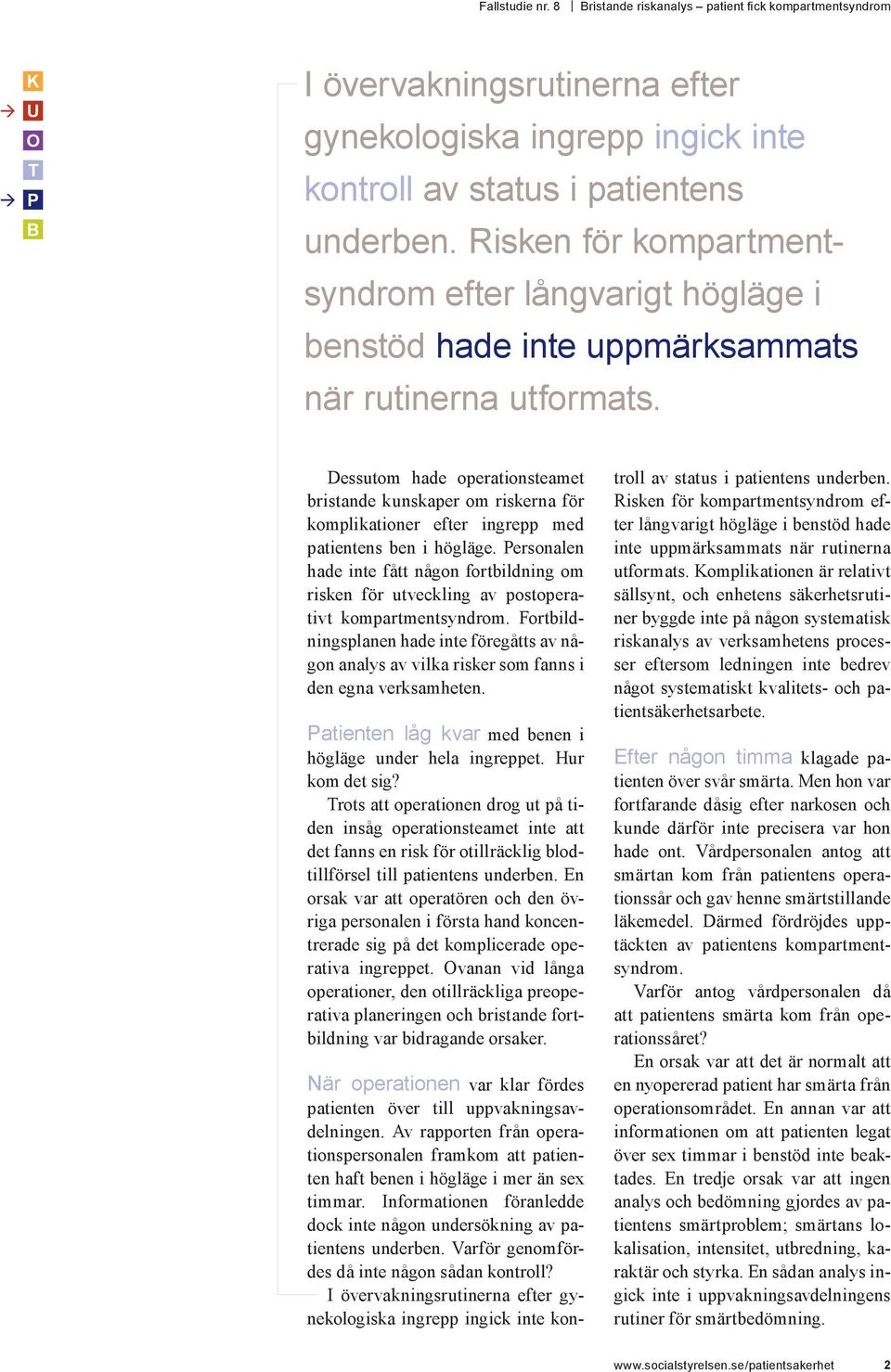 Fallstudie nr. 8 | Bristande riskanalys – patient fick kompartmentsyndrom

K
U
O
T
P
B

I övervakningsrutinerna efter gynekologiska ingrepp ingick inte kontroll av status i patientens underben. Risken för kompartmentsyndrom efter långvarigt högläge i benstöd hade inte uppmärksammats när rutinerna utformats.

Dessutom hade operationsteamet bristande kunskaper om riskerna för komplikationer efter ingrepp med patientens ben i högläge. Personalen hade inte fått någon fortbildning om risken för utveckling av postoperativt kompartmentsyndrom. Fortbildningsplanen hade inte föregåtts av någon analys av vilka risker som fanns i den egna verksamheten.

Patienten låg kvar med benen i högläge under hela ingreppet. Hur kom det sig?

Trots att operationen drog ut på tiden insåg operationsteamet inte att det fanns en risk för otillräcklig blodtillförsel till patientens underben. En orsak var att operatören och den övriga personalen i första hand koncentrerade sig på det komplicerade operativa ingreppet. Ovanan vid långa operationer, den otillräckliga preoperativa planeringen och bristande fortbildning var bidragande orsaker.

När operationen var klar fördes patienten över till uppvakningsavdelningen. Av rapporten från operationspersonalen framkom att patienten haft benen i högläge i mer än sex timmar. Informationen föranledde dock inte någon undersökning av patientens underben. Varför genomfördes då inte någon sådan kontroll?

I övervakningsrutinerna efter gynekologiska ingrepp ingick inte kontroll av status i patientens underben. Risken för kompartmentsyndrom efter långvarigt högläge i benstöd hade inte uppmärksammats när rutinerna utformats. Komplikationen är relativt sällsynt, och enhetens säkerhetsrutiner byggde inte på någon systematisk riskanalys av verksamhetens processer eftersom ledningen inte bedrev något systematiskt kvalitets- och patientsäkerhetsarbete.

Efter någon timma klagade patienten över svår smärta. Men hon var fortfarande dåsig efter narkosen och kunde därför inte precisera var hon hade ont. Vårdpersonalen antog att smärtan kom från patientens operationssår och gav henne smärtstillande läkemedel. Därmed fördröjdes upptäckten av patientens kompartmentsyndrom.

Varför antog vårdpersonalen då att patientens smärta kom från operationssåret?

En orsak var att det är normalt att en nyopererad patient har smärta från operationsområdet. En annan var att informationen om att patienten legat över sex timmar i benstöd inte beaktades. En tredje orsak var att ingen analys och bedömning gjordes av patientens smärtproblem; smärtans lokalisation, intensitet, utbredning, karaktär och styrka. En sådan analys ingick inte i uppvakningsavdelningens rutiner för smärtbedömning.

www.socialstyrelsen.se/patientsakerhet 2